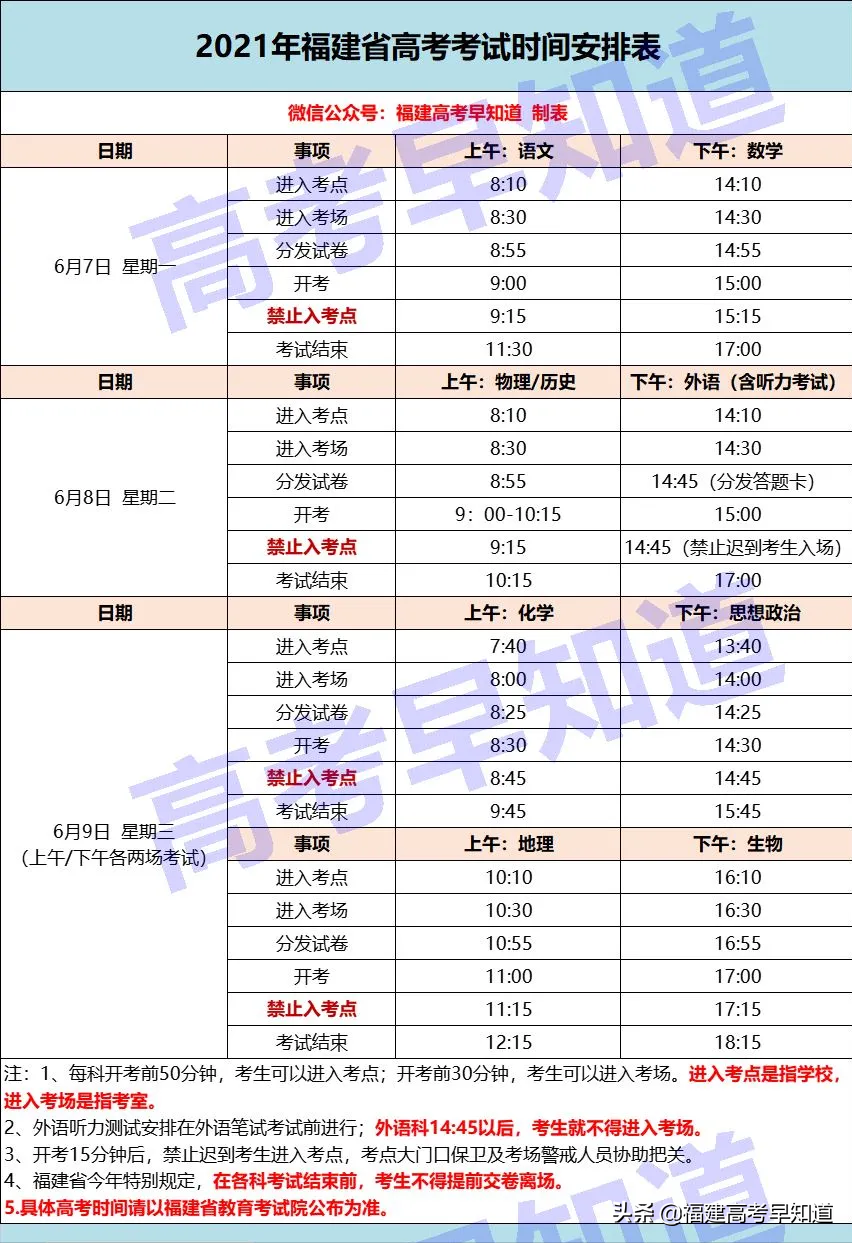 2021年福建省高考考试时间安排表

微信公众号：福建高考早知道 制表

| 日期 | 事项 | 上午：语文 | 下午：数学 |
|---|---|---|---|
| 6月7日 星期一 | 进入考点 | 8:10 | 14:10 |
| | 进入考场 | 8:30 | 14:30 |
| | 分发试卷 | 8:55 | 14:55 |
| | 开考 | 9:00 | 15:00 |
| | 禁止入考点 | 9:15 | 15:15 |
| | 考试结束 | 11:30 | 17:00 |
| 日期 | 事项 | 上午：物理/历史 | 下午：外语（含听力考试） |
| 6月8日 星期二 | 进入考点 | 8:10 | 14:10 |
| | 进入考场 | 8:30 | 14:30 |
| | 分发试卷 | 8:55 | 14:45（分发答题卡） |
| | 开考 | 9：00-10:15 | 15:00 |
| | 禁止入考点 | 9:15 | 14:45（禁止迟到考生入场） |
| | 考试结束 | 10:15 | 17:00 |
| 日期 | 事项 | 上午：化学 | 下午：思想政治 |
| 6月9日 星期三（上午/下午各两场考试） | 进入考点 | 7:40 | 13:40 |
| | 进入考场 | 8:00 | 14:00 |
| | 分发试卷 | 8:25 | 14:25 |
| | 开考 | 8:30 | 14:30 |
| | 禁止入考点 | 8:45 | 14:45 |
| | 考试结束 | 9:45 | 15:45 |
| | 事项 | 上午：地理 | 下午：生物 |
| | 进入考点 | 10:10 | 16:10 |
| | 进入考场 | 10:30 | 16:30 |
| | 分发试卷 | 10:55 | 16:55 |
| | 开考 | 11:00 | 17:00 |
| | 禁止入考点 | 11:15 | 17:15 |
| | 考试结束 | 12:15 | 18:15 |

注：1、每科开考前50分钟，考生可以进入考点；开考前30分钟，考生可以进入考场。进入考点是指学校，进入考场是指考室。
2、外语听力测试安排在外语笔试考试前进行；外语科14:45以后，考生就不得进入考场。
3、开考15分钟后，禁止迟到考生进入考点，考点大门口保卫及考场警戒人员协助把关。
4、福建省今年特别规定，在各科考试结束前，考生不得提前交卷离场。
5.具体高考时间请以福建省教育考试院公布为准。

高考早知道

头条 @福建高考早知道